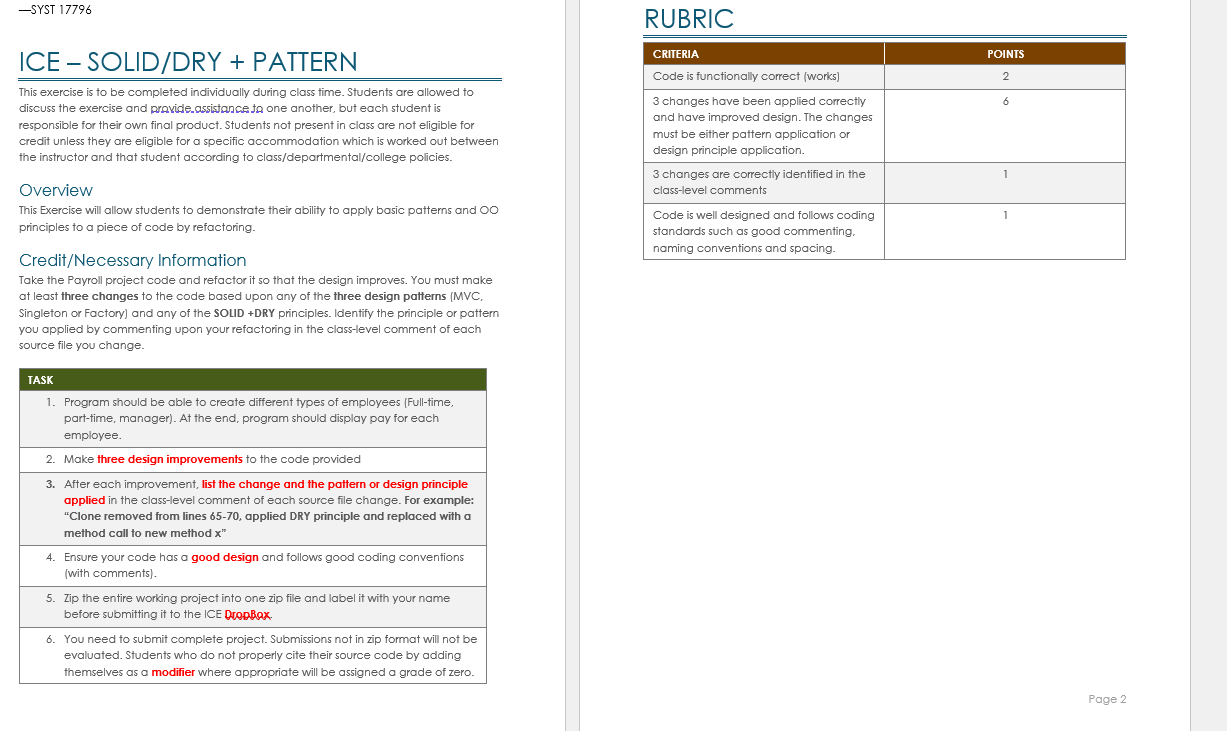 —SYST 17796

ICE – SOLID/DRY + PATTERN

This exercise is to be completed individually during class time. Students are allowed to discuss the exercise and provide assistance to one another, but each student is responsible for their own final product. Students not present in class are not eligible for credit unless they are eligible for a specific accommodation which is worked out between the instructor and that student according to class/departmental/college policies.

Overview

This Exercise will allow students to demonstrate their ability to apply basic patterns and OO principles to a piece of code by refactoring.

Credit/Necessary Information

Take the Payroll project code and refactor it so that the design improves. You must make at least three changes to the code based upon any of the three design patterns (MVC, Singleton or Factory) and any of the SOLID +DRY principles. Identify the principle or pattern you applied by commenting upon your refactoring in the class-level comment of each source file you change.

| TASK |
|---|
| 1. Program should be able to create different types of employees (Full-time, part-time, manager). At the end, program should display pay for each employee. |
| 2. Make three design improvements to the code provided |
| 3. After each improvement, list the change and the pattern or design principle applied in the class-level comment of each source file change. For example: "Clone removed from lines 65-70, applied DRY principle and replaced with a method call to new method x" |
| 4. Ensure your code has a good design and follows good coding conventions (with comments). |
| 5. Zip the entire working project into one zip file and label it with your name before submitting it to the ICE DropBox. |
| 6. You need to submit complete project. Submissions not in zip format will not be evaluated. Students who do not properly cite their source code by adding themselves as a modifier where appropriate will be assigned a grade of zero. |

RUBRIC

| CRITERIA | POINTS |
|---|---|
| Code is functionally correct (works) | 2 |
| 3 changes have been applied correctly and have improved design. The changes must be either pattern application or design principle application. | 6 |
| 3 changes are correctly identified in the class-level comments | 1 |
| Code is well designed and follows coding standards such as good commenting, naming conventions and spacing. | 1 |

Page 2